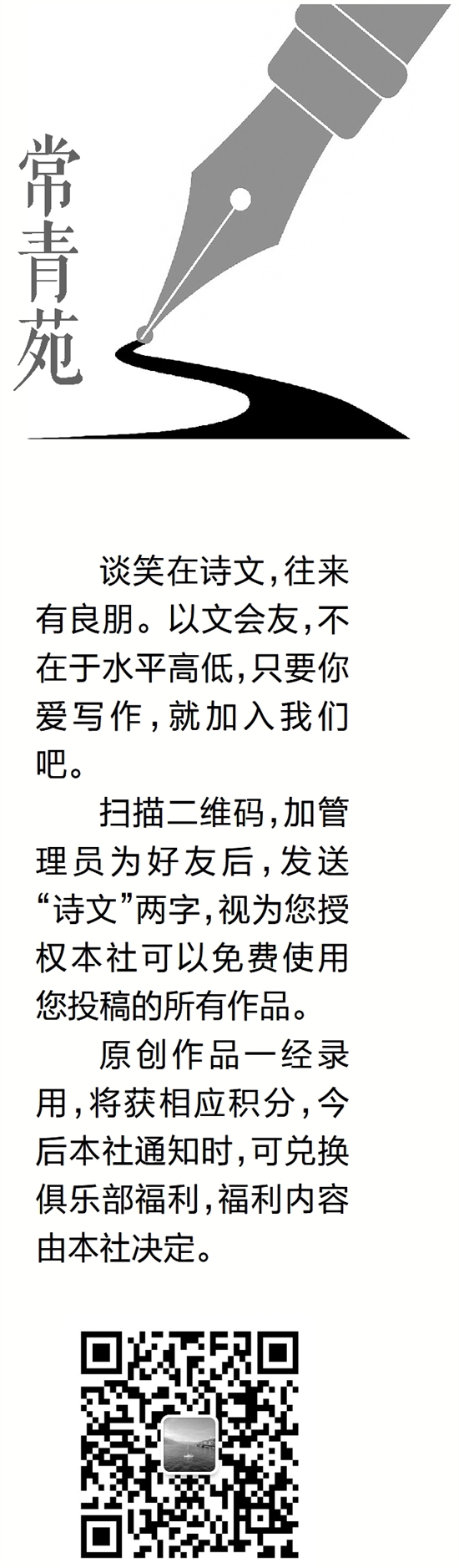 常青苑

谈笑在诗文，往来有良朋。以文会友，不在于水平高低，只要你爱写作，就加入我们吧。

扫描二维码，加管理员为好友后，发送“诗文”两字，视为您授权本社可以免费使用您投稿的所有作品。

原创作品一经录用，将获相应积分，今后本社通知时，可兑换俱乐部福利，福利内容由本社决定。